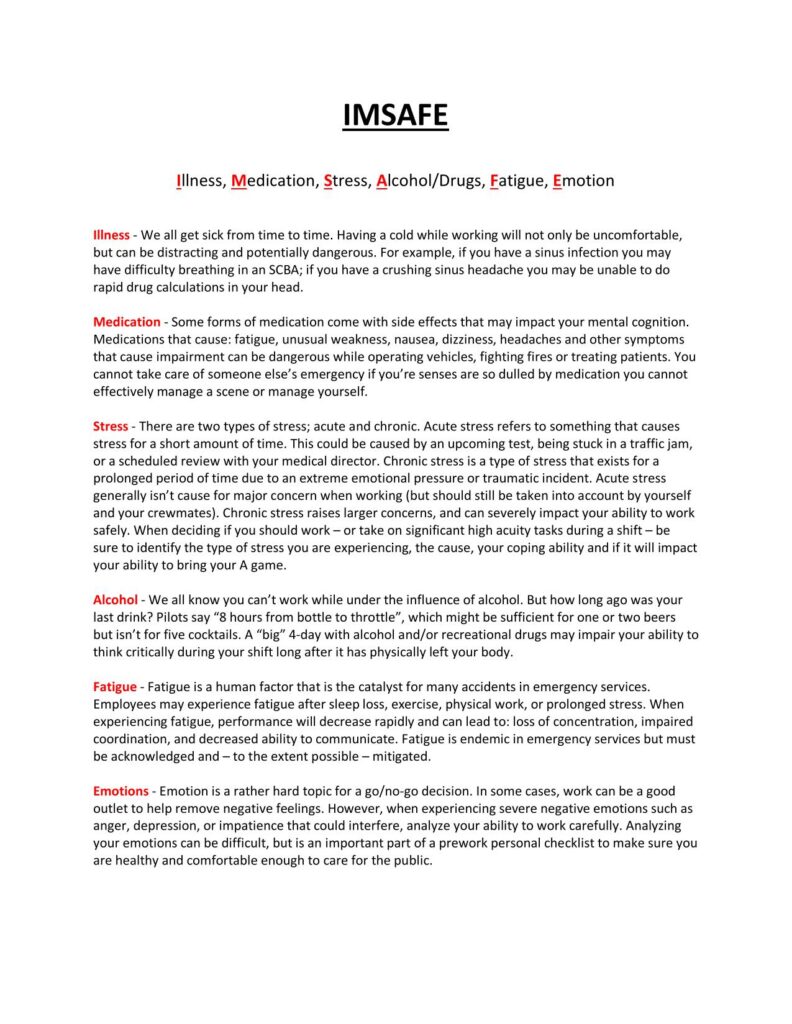 IMSAFE

Illness, Medication, Stress, Alcohol/Drugs, Fatigue, Emotion

Illness - We all get sick from time to time. Having a cold while working will not only be uncomfortable, but can be distracting and potentially dangerous. For example, if you have a sinus infection you may have difficulty breathing in an SCBA; if you have a crushing sinus headache you may be unable to do rapid drug calculations in your head.

Medication - Some forms of medication come with side effects that may impact your mental cognition. Medications that cause: fatigue, unusual weakness, nausea, dizziness, headaches and other symptoms that cause impairment can be dangerous while operating vehicles, fighting fires or treating patients. You cannot take care of someone else's emergency if you're senses are so dulled by medication you cannot effectively manage a scene or manage yourself.

Stress - There are two types of stress; acute and chronic. Acute stress refers to something that causes stress for a short amount of time. This could be caused by an upcoming test, being stuck in a traffic jam, or a scheduled review with your medical director. Chronic stress is a type of stress that exists for a prolonged period of time due to an extreme emotional pressure or traumatic incident. Acute stress generally isn't cause for major concern when working (but should still be taken into account by yourself and your crewmates). Chronic stress raises larger concerns, and can severely impact your ability to work safely. When deciding if you should work – or take on significant high acuity tasks during a shift – be sure to identify the type of stress you are experiencing, the cause, your coping ability and if it will impact your ability to bring your A game.

Alcohol - We all know you can't work while under the influence of alcohol. But how long ago was your last drink? Pilots say "8 hours from bottle to throttle", which might be sufficient for one or two beers but isn't for five cocktails. A "big" 4-day with alcohol and/or recreational drugs may impair your ability to think critically during your shift long after it has physically left your body.

Fatigue - Fatigue is a human factor that is the catalyst for many accidents in emergency services. Employees may experience fatigue after sleep loss, exercise, physical work, or prolonged stress. When experiencing fatigue, performance will decrease rapidly and can lead to: loss of concentration, impaired coordination, and decreased ability to communicate. Fatigue is endemic in emergency services but must be acknowledged and – to the extent possible – mitigated.

Emotions - Emotion is a rather hard topic for a go/no-go decision. In some cases, work can be a good outlet to help remove negative feelings. However, when experiencing severe negative emotions such as anger, depression, or impatience that could interfere, analyze your ability to work carefully. Analyzing your emotions can be difficult, but is an important part of a prework personal checklist to make sure you are healthy and comfortable enough to care for the public.